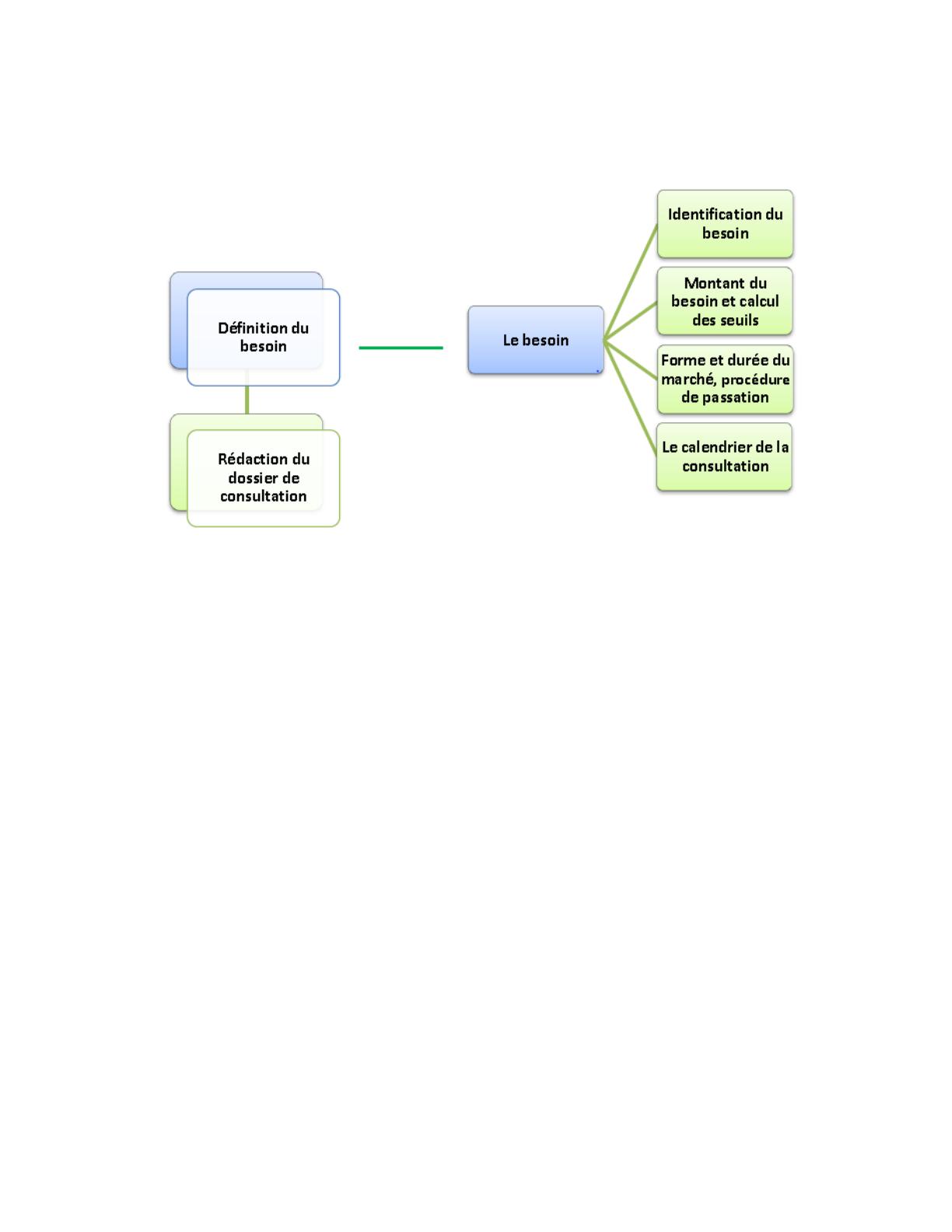 Définition du besoin

Rédaction du dossier de consultation

Le besoin

Identification du besoin

Montant du besoin et calcul des seuils

Forme et durée du marché, procédure de passation

Le calendrier de la consultation